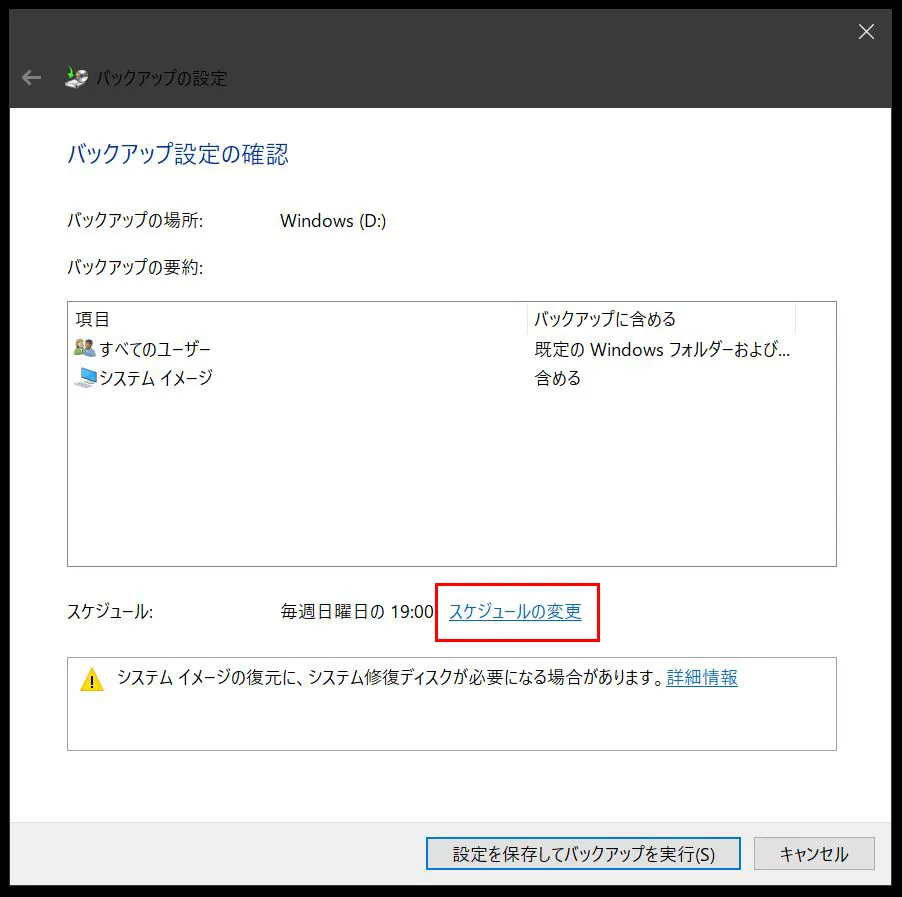 バックアップの設定

バックアップ設定の確認

バックアップの場所: Windows (D:)

バックアップの要約:

| 項目 | バックアップに含める |
|---|---|
| すべてのユーザー | 既定の Windows フォルダーおよび... |
| システム イメージ | 含める |

スケジュール: 毎週日曜日の 19:00 スケジュールの変更

システム イメージの復元に、システム修復ディスクが必要になる場合があります。詳細情報

設定を保存してバックアップを実行(S)
キャンセル